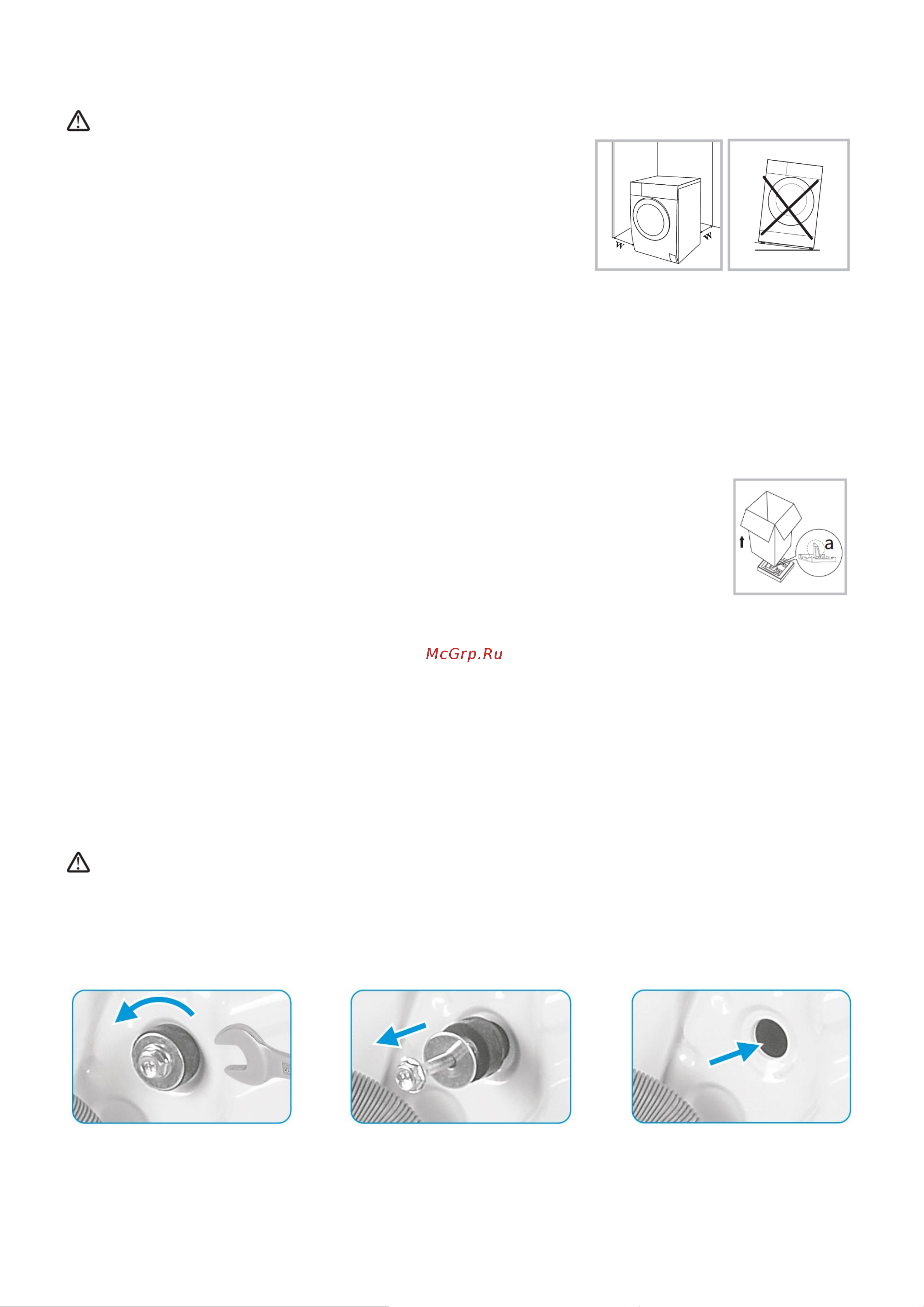 W

W

a

McGrp.Ru